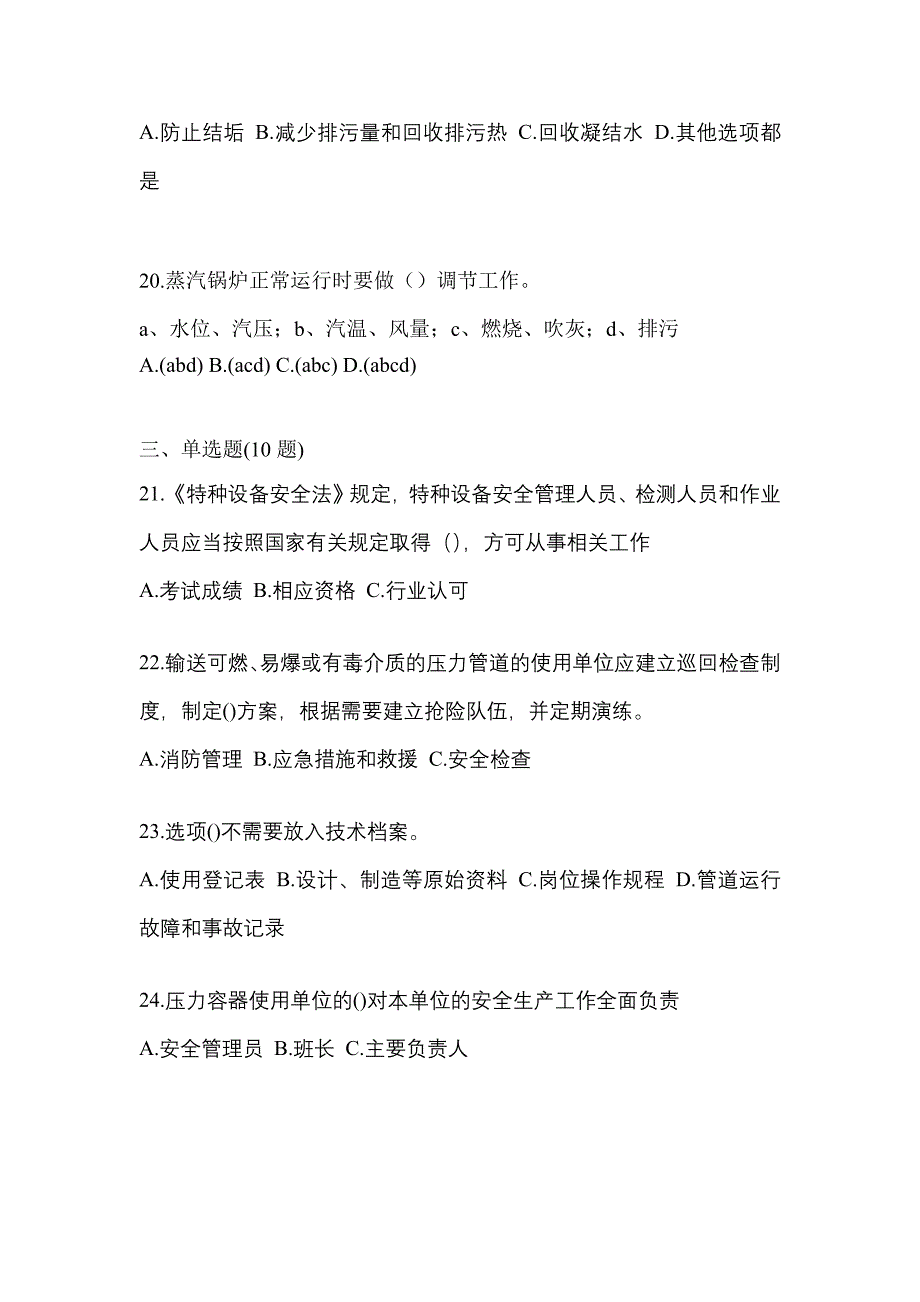 A.防止结垢 B.减少排污量和回收排污热 C.回收凝结水 D.其他选项都是

20.蒸汽锅炉正常运行时要做（）调节工作。

a、水位、汽压；b、汽温、风量；c、燃烧、吹灰；d、排污
A.(abd) B.(acd) C.(abc) D.(abcd)

三、单选题(10 题)

21.《特种设备安全法》规定，特种设备安全管理人员、检测人员和作业人员应当按照国家有关规定取得（），方可从事相关工作

A.考试成绩 B.相应资格 C.行业认可

22.输送可燃、易爆或有毒介质的压力管道的使用单位应建立巡回检查制度，制定()方案，根据需要建立抢险队伍，并定期演练。

A.消防管理 B.应急措施和救援 C.安全检查

23.选项()不需要放入技术档案。

A.使用登记表 B.设计、制造等原始资料 C.岗位操作规程 D.管道运行故障和事故记录

24.压力容器使用单位的()对本单位的安全生产工作全面负责

A.安全管理员 B.班长 C.主要负责人